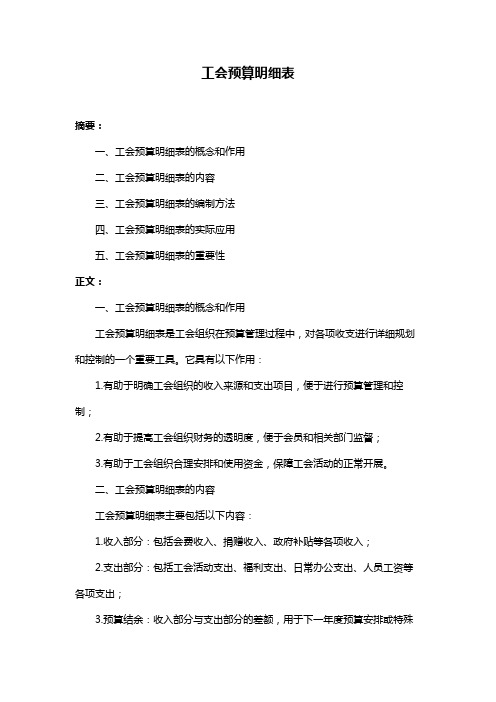 工会预算明细表

摘要：

一、工会预算明细表的概念和作用

二、工会预算明细表的内容

三、工会预算明细表的编制方法

四、工会预算明细表的实际应用

五、工会预算明细表的重要性

正文：

一、工会预算明细表的概念和作用

工会预算明细表是工会组织在预算管理过程中，对各项收支进行详细规划和控制的一个重要工具。它具有以下作用：

1.有助于明确工会组织的收入来源和支出项目，便于进行预算管理和控制；

2.有助于提高工会组织财务的透明度，便于会员和相关部门监督；

3.有助于工会组织合理安排和使用资金，保障工会活动的正常开展。

二、工会预算明细表的内容

工会预算明细表主要包括以下内容：

1.收入部分：包括会费收入、捐赠收入、政府补贴等各项收入；

2.支出部分：包括工会活动支出、福利支出、日常办公支出、人员工资等各项支出；

3.预算结余：收入部分与支出部分的差额，用于下一年度预算安排或特殊